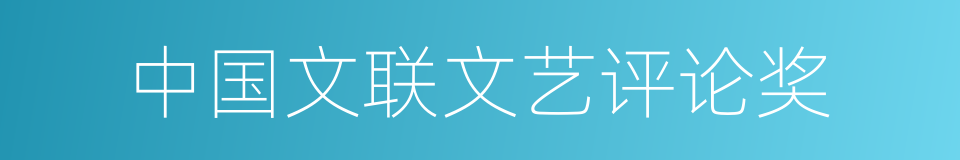 中国文联文艺评论奖